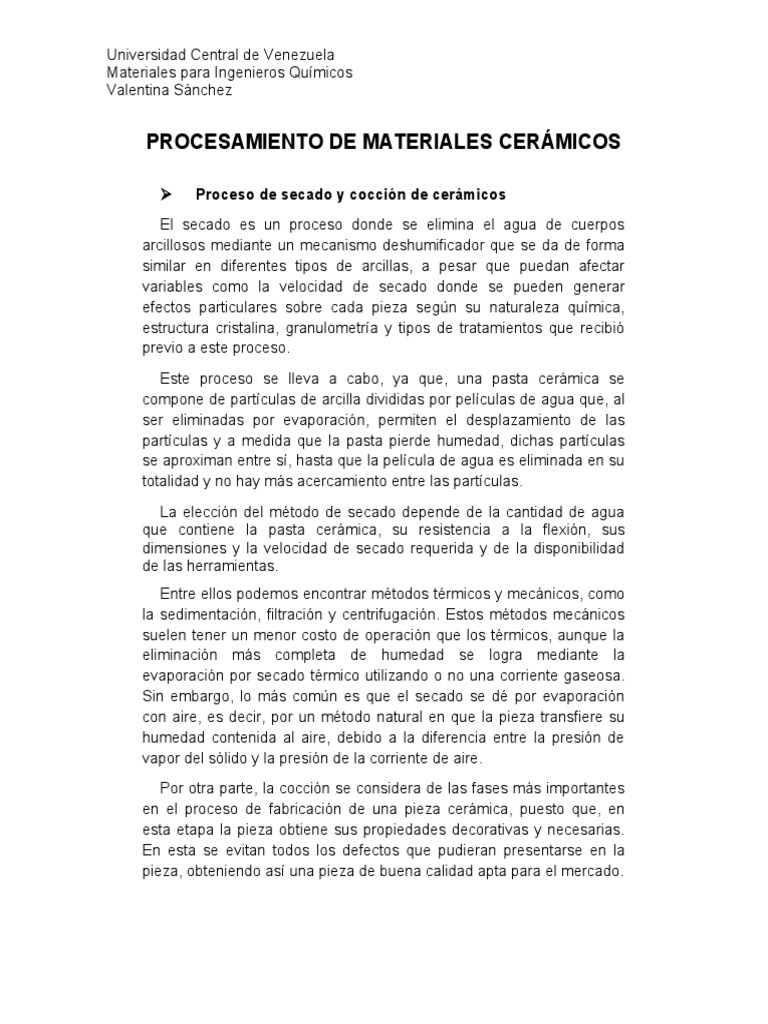 Universidad Central de Venezuela
Materiales para Ingenieros Químicos
Valentina Sánchez

PROCESAMIENTO DE MATERIALES CERÁMICOS

➤ Proceso de secado y cocción de cerámicos

El secado es un proceso donde se elimina el agua de cuerpos arcillosos mediante un mecanismo deshumificador que se da de forma similar en diferentes tipos de arcillas, a pesar que puedan afectar variables como la velocidad de secado donde se pueden generar efectos particulares sobre cada pieza según su naturaleza química, estructura cristalina, granulometría y tipos de tratamientos que recibió previo a este proceso.

Este proceso se lleva a cabo, ya que, una pasta cerámica se compone de partículas de arcilla divididas por películas de agua que, al ser eliminadas por evaporación, permiten el desplazamiento de las partículas y a medida que la pasta pierde humedad, dichas partículas se aproximan entre sí, hasta que la película de agua es eliminada en su totalidad y no hay más acercamiento entre las partículas.

La elección del método de secado depende de la cantidad de agua que contiene la pasta cerámica, su resistencia a la flexión, sus dimensiones y la velocidad de secado requerida y de la disponibilidad de las herramientas.

Entre ellos podemos encontrar métodos térmicos y mecánicos, como la sedimentación, filtración y centrifugación. Estos métodos mecánicos suelen tener un menor costo de operación que los térmicos, aunque la eliminación más completa de humedad se logra mediante la evaporación por secado térmico utilizando o no una corriente gaseosa. Sin embargo, lo más común es que el secado se dé por evaporación con aire, es decir, por un método natural en que la pieza transfiere su humedad contenida al aire, debido a la diferencia entre la presión de vapor del sólido y la presión de la corriente de aire.

Por otra parte, la cocción se considera de las fases más importantes en el proceso de fabricación de una pieza cerámica, puesto que, en esta etapa la pieza obtiene sus propiedades decorativas y necesarias. En esta se evitan todos los defectos que pudieran presentarse en la pieza, obteniendo así una pieza de buena calidad apta para el mercado.